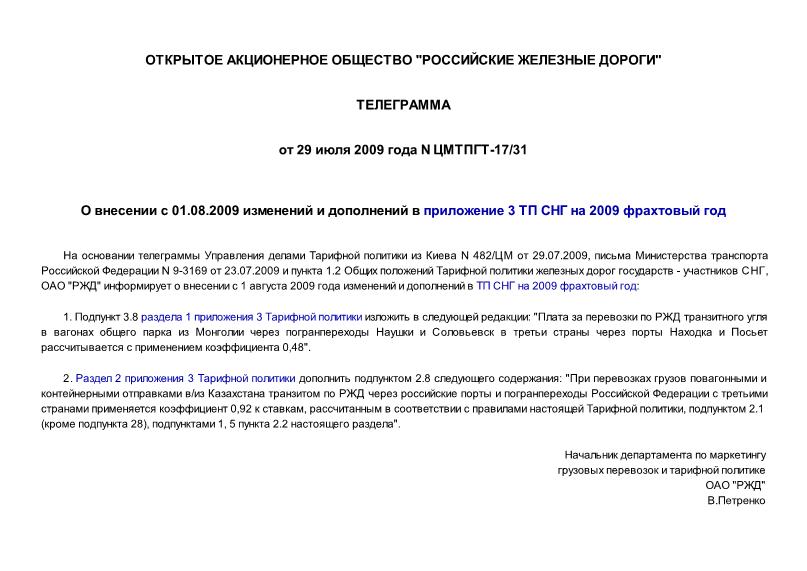 ОТКРЫТОЕ АКЦИОНЕРНОЕ ОБЩЕСТВО "РОССИЙСКИЕ ЖЕЛЕЗНЫЕ ДОРОГИ"

ТЕЛЕГРАММА

от 29 июля 2009 года N ЦМТПГТ-17/31

О внесении с 01.08.2009 изменений и дополнений в приложение 3 ТП СНГ на 2009 фрахтовый год

На основании телеграммы Управления делами Тарифной политики из Киева N 482/ЦМ от 29.07.2009, письма Министерства транспорта Российской Федерации N 9-3169 от 23.07.2009 и пункта 1.2 Общих положений Тарифной политики железных дорог государств - участников СНГ, ОАО "РЖД" информирует о внесении с 1 августа 2009 года изменений и дополнений в ТП СНГ на 2009 фрахтовый год:

1. Подпункт 3.8 раздела 1 приложения 3 Тарифной политики изложить в следующей редакции: "Плата за перевозки по РЖД транзитного угля в вагонах общего парка из Монголии через погранпереходы Наушки и Соловьевск в третьи страны через порты Находка и Посьет рассчитывается с применением коэффициента 0,48".

2. Раздел 2 приложения 3 Тарифной политики дополнить подпунктом 2.8 следующего содержания: "При перевозках грузов повагонными и контейнерными отправками в/из Казахстана транзитом по РЖД через российские порты и погранпереходы Российской Федерации с третьими странами применяется коэффициент 0,92 к ставкам, рассчитанным в соответствии с правилами настоящей Тарифной политики, подпунктом 2.1 (кроме подпункта 28), подпунктами 1, 5 пункта 2.2 настоящего раздела".

Начальник департамента по маркетингу
грузовых перевозок и тарифной политике
ОАО "РЖД"
В.Петренко